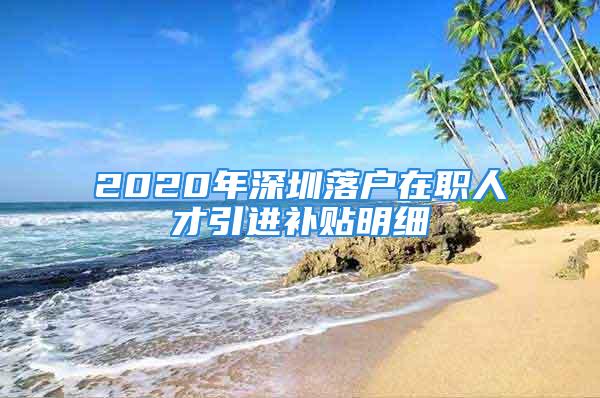 2020年深圳落户在职人才引进补贴明细